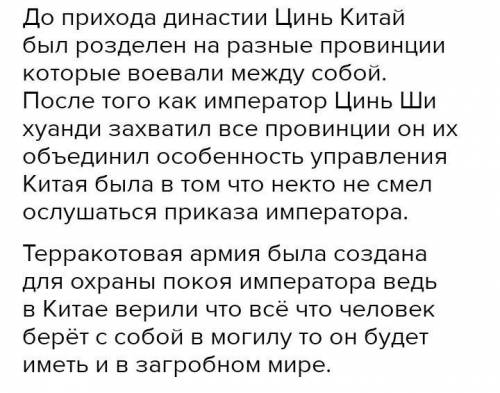 До прихода династии Цинь Китай был розделен на разные провинции которые воевали между собой. После того как император Цинь Ши хуанди захватил все провинции он их объединил особенность управления Китая была в том что некто не смел ослушаться приказа императора.

Терракотовая армия была создана для охраны покоя императора ведь в Китае верили что всё что человек берёт с собой в могилу то он будет иметь и в загробном мире.